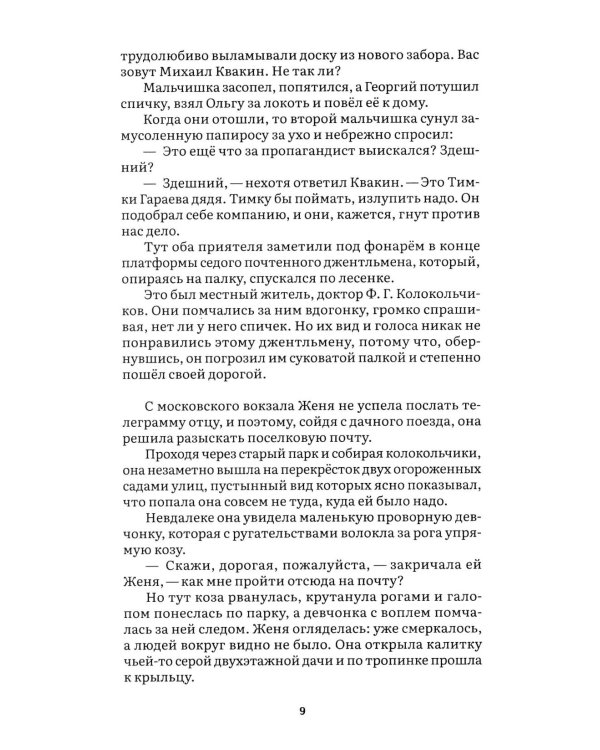 трудолюбиво выламывали доску из нового забора. Вас зовут Михаил Квакин. Не так ли?

Мальчишка засопел, попятился, а Георгий потушил спичку, взял Ольгу за локоть и повёл её к дому.

Когда они отошли, то второй мальчишка сунул замусоленную папиросу за ухо и небрежно спросил:

— Это ещё что за пропагандист выискался? Здешний?

— Здешний, — нехотя ответил Квакин. — Это Тимки Гараева дядя. Тимку бы поймать, излупить надо. Он подобрал себе компанию, и они, кажется, гнут против нас дело.

Тут оба приятеля заметили под фонарём в конце платформы седого почтенного джентльмена, который, опираясь на палку, спускался по лесенке.

Это был местный житель, доктор Ф. Г. Колокольчиков. Они помчались за ним вдогонку, громко спрашивая, нет ли у него спичек. Но их вид и голоса никак не понравились этому джентльмену, потому что, обернувшись, он погрозил им суковатой палкой и степенно пошёл своей дорогой.

С московского вокзала Женя не успела послать телеграмму отцу, и поэтому, сойдя с дачного поезда, она решила разыскать поселковую почту.

Проходя через старый парк и собирая колокольчики, она незаметно вышла на перекрёсток двух огороженных садами улиц, пустынный вид которых ясно показывал, что попала она совсем не туда, куда ей было надо.

Невдалеке она увидела маленькую проворную девчонку, которая с ругательствами волокла за рога упрямую козу.

— Скажи, дорогая, пожалуйста, — закричала ей Женя, — как мне пройти отсюда на почту?

Но тут коза рванулась, крутанула рогами и галопом понеслась по парку, а девчонка с воплем помчалась за ней следом. Женя огляделась: уже смеркалось, а людей вокруг видно не было. Она открыла калитку чьей-то серой двухэтажной дачи и по тропинке прошла к крыльцу.

9